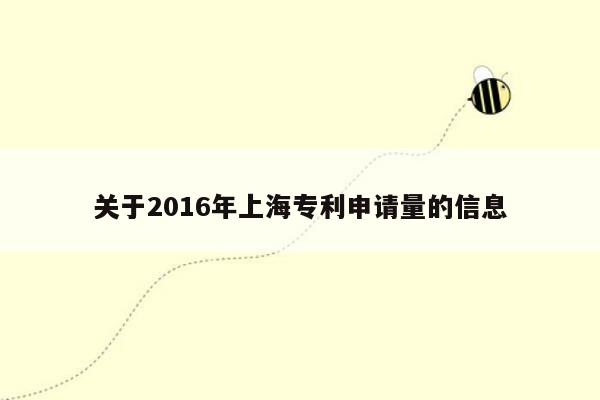 关于2016年上海专利申请量的信息